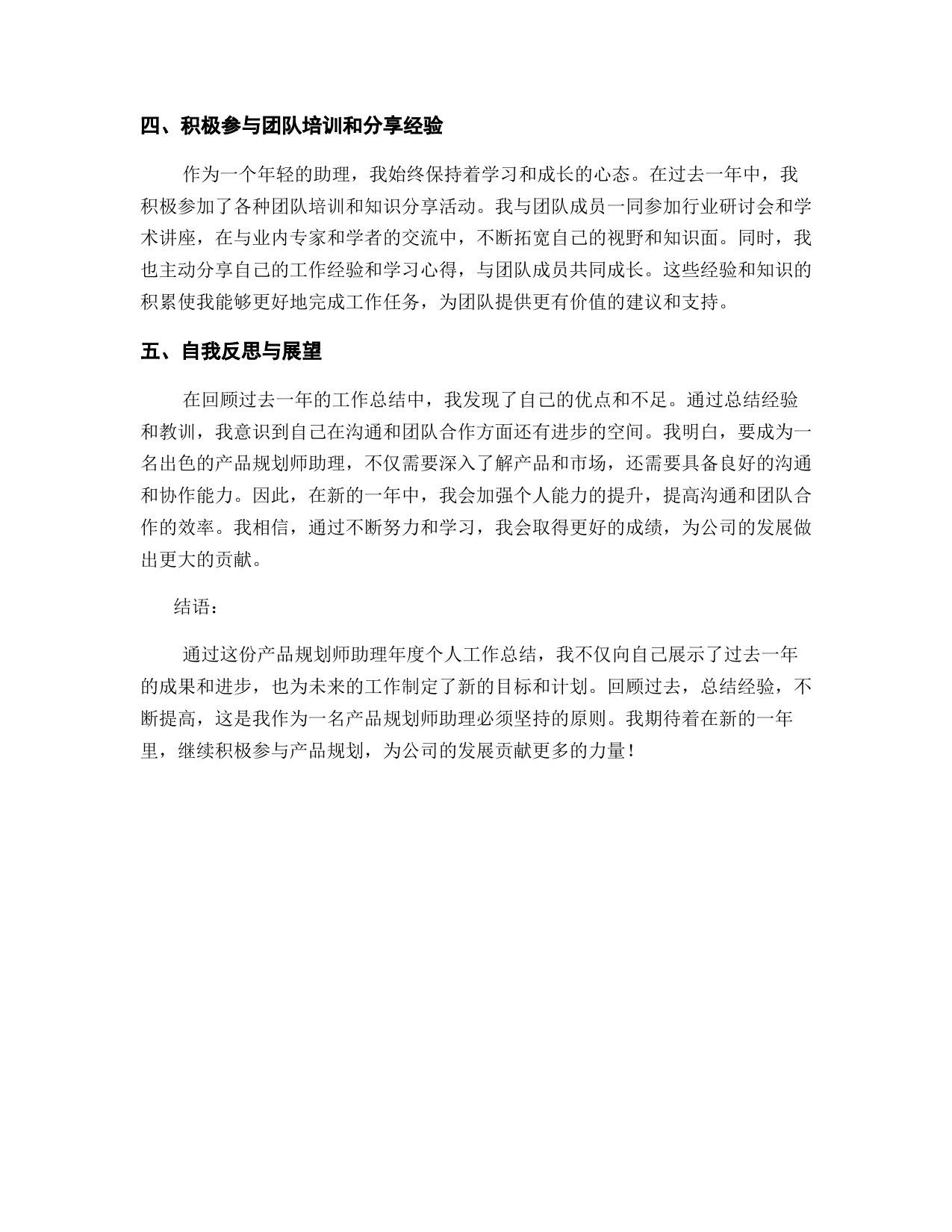 四、积极参与团队培训和分享经验

作为一个年轻的助理，我始终保持着学习和成长的心态。在过去一年中，我积极参加了各种团队培训和知识分享活动。我与团队成员一同参加行业研讨会和学术讲座，在与业内专家和学者的交流中，不断拓宽自己的视野和知识面。同时，我也主动分享自己的工作经验和学习心得，与团队成员共同成长。这些经验和知识的积累使我能够更好地完成工作任务，为团队提供更有价值的建议和支持。

五、自我反思与展望

在回顾过去一年的工作总结中，我发现了自己的优点和不足。通过总结经验和教训，我意识到自己在沟通和团队合作方面还有进步的空间。我明白，要成为一名出色的产品规划师助理，不仅需要深入了解产品和市场，还需要具备良好的沟通和协作能力。因此，在新的一年中，我会加强个人能力的提升，提高沟通和团队合作的效率。我相信，通过不断努力和学习，我会取得更好的成绩，为公司的发展做出更大的贡献。

结语：

通过这份产品规划师助理年度个人工作总结，我不仅向自己展示了过去一年的成果和进步，也为未来的工作制定了新的目标和计划。回顾过去，总结经验，不断提高，这是我作为一名产品规划师助理必须坚持的原则。我期待着在新的一年里，继续积极参与产品规划，为公司的发展贡献更多的力量！